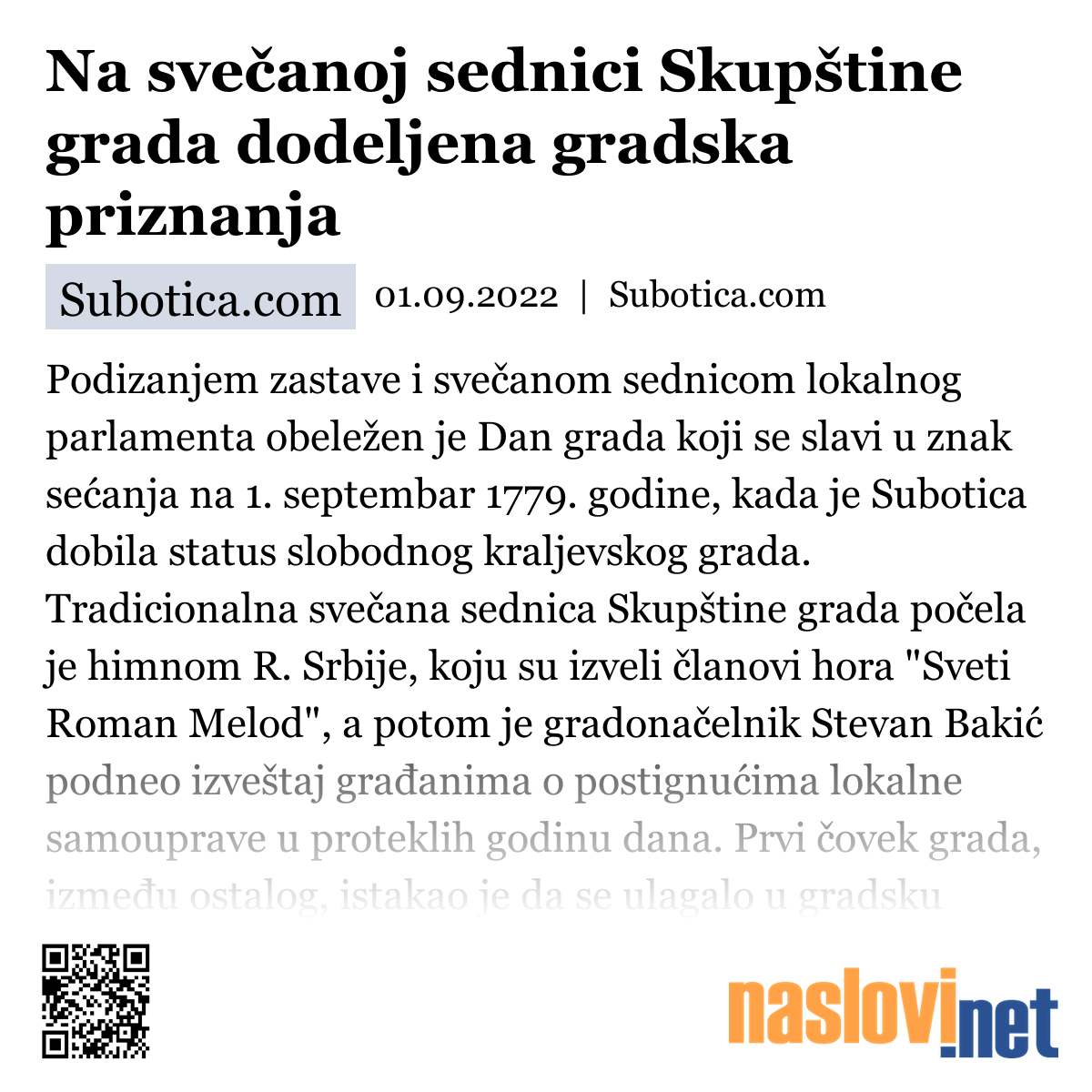 Na svečanoj sednici Skupštine grada dodeljena gradska priznanja

Subotica.com 01.09.2022 | Subotica.com

Podizanjem zastave i svečanom sednicom lokalnog parlamenta obeležen je Dan grada koji se slavi u znak sećanja na 1. septembar 1779. godine, kada je Subotica dobila status slobodnog kraljevskog grada. Tradicionalna svečana sednica Skupštine grada počela je himnom R. Srbije, koju su izveli članovi hora "Sveti Roman Melod", a potom je gradonačelnik Stevan Bakić podneo izveštaj građanima o postignućima lokalne samouprave u proteklih godinu dana. Prvi čovek grada, između ostalog, istakao je da se ulagalo u gradsku

naslovi.net